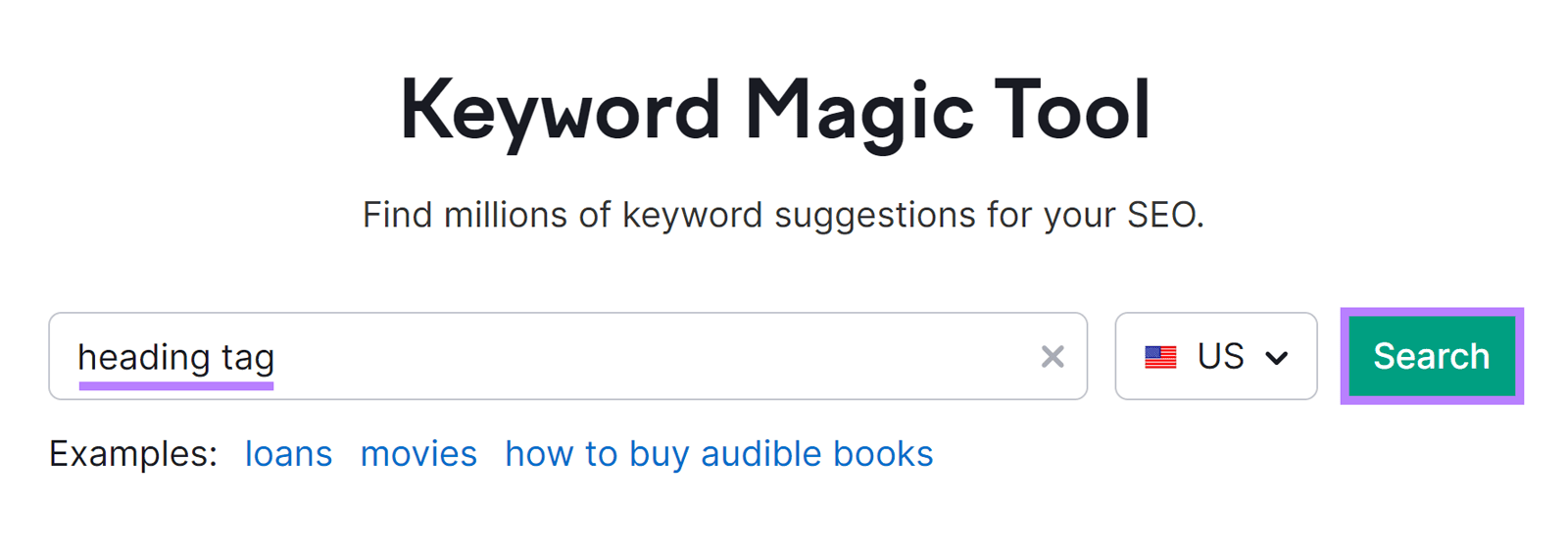 Keyword Magic Tool

Find millions of keyword suggestions for your SEO.

heading tag

US

Search

Examples: loans movies how to buy audible books